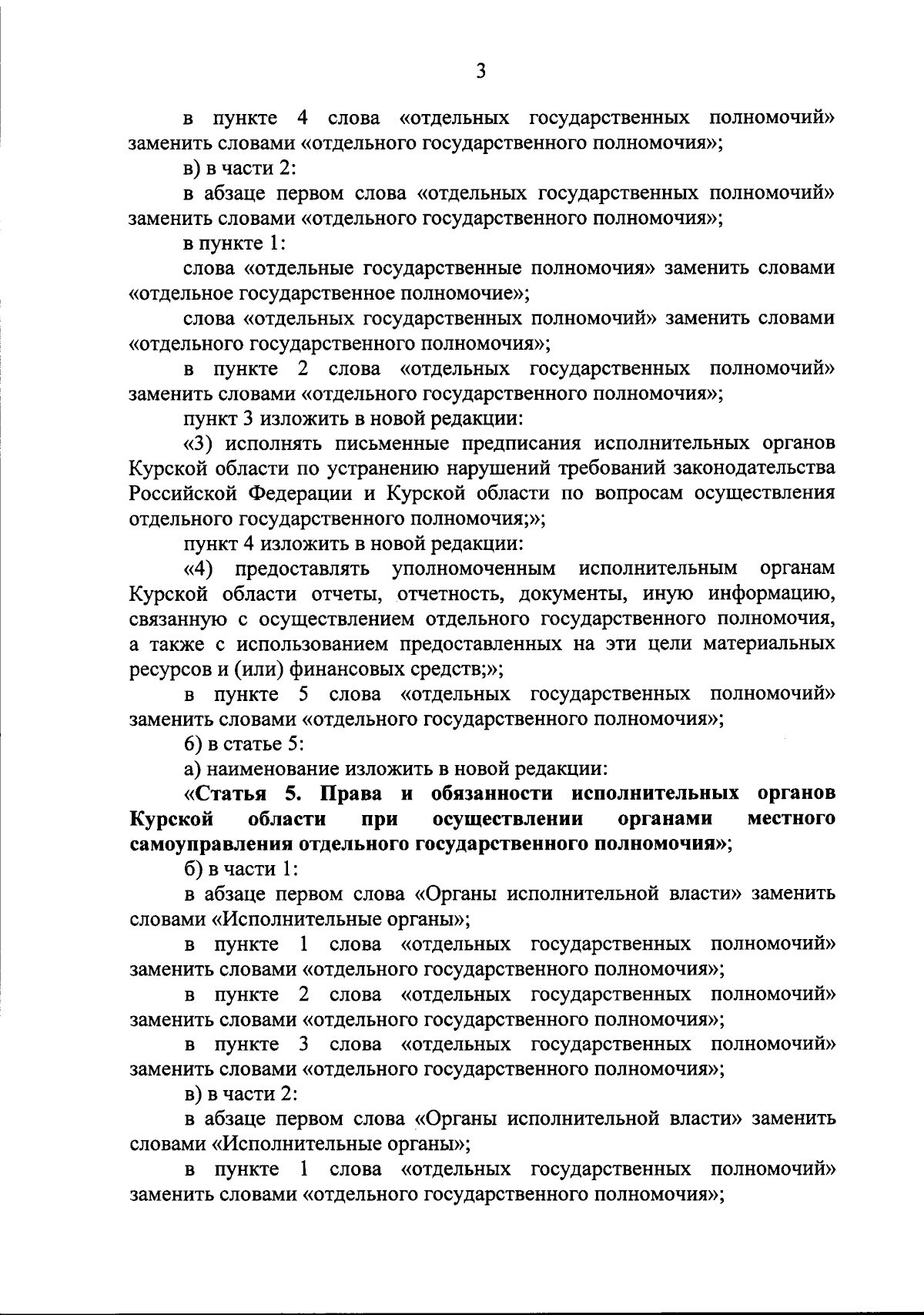 3

в пункте 4 слова «отдельных государственных полномочий» заменить словами «отдельного государственного полномочия»;

в) в части 2:

в абзаце первом слова «отдельных государственных полномочий» заменить словами «отдельного государственного полномочия»;

в пункте 1:

слова «отдельные государственные полномочия» заменить словами «отдельное государственное полномочие»;

слова «отдельных государственных полномочий» заменить словами «отдельного государственного полномочия»;

в пункте 2 слова «отдельных государственных полномочий» заменить словами «отдельного государственного полномочия»;

пункт 3 изложить в новой редакции:

«3) исполнять письменные предписания исполнительных органов Курской области по устранению нарушений требований законодательства Российской Федерации и Курской области по вопросам осуществления отдельного государственного полномочия;»;

пункт 4 изложить в новой редакции:

«4) предоставлять уполномоченным исполнительным органам Курской области отчеты, отчетность, документы, иную информацию, связанную с осуществлением отдельного государственного полномочия, а также с использованием предоставленных на эти цели материальных ресурсов и (или) финансовых средств;»;

в пункте 5 слова «отдельных государственных полномочий» заменить словами «отдельного государственного полномочия»;

6) в статье 5:

а) наименование изложить в новой редакции:

«Статья 5. Права и обязанности исполнительных органов Курской области при осуществлении органами местного самоуправления отдельного государственного полномочия»;

б) в части 1:

в абзаце первом слова «Органы исполнительной власти» заменить словами «Исполнительные органы»;

в пункте 1 слова «отдельных государственных полномочий» заменить словами «отдельного государственного полномочия»;

в пункте 2 слова «отдельных государственных полномочий» заменить словами «отдельного государственного полномочия»;

в пункте 3 слова «отдельных государственных полномочий» заменить словами «отдельного государственного полномочия»;

в) в части 2:

в абзаце первом слова «Органы исполнительной власти» заменить словами «Исполнительные органы»;

в пункте 1 слова «отдельных государственных полномочий» заменить словами «отдельного государственного полномочия»;